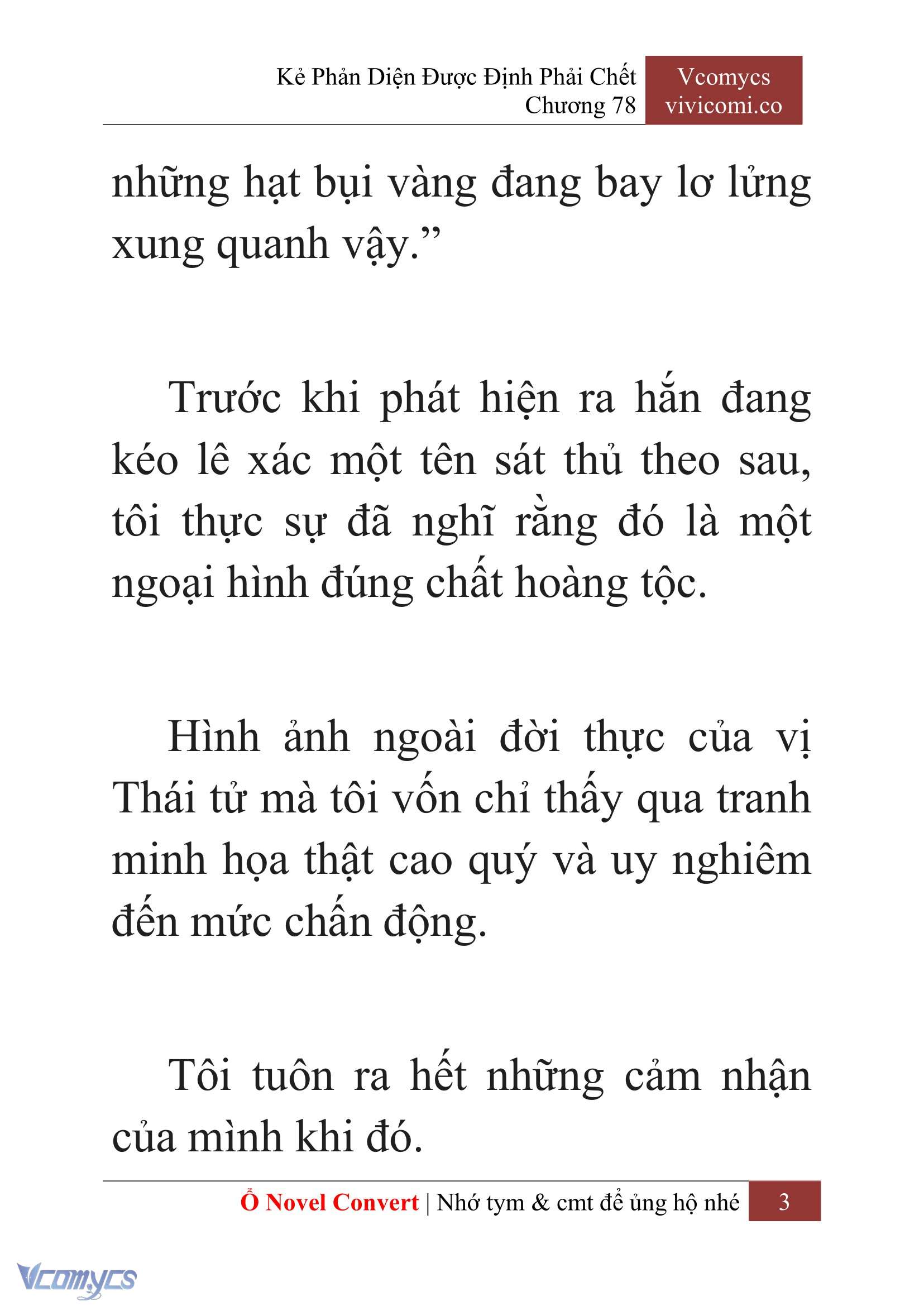 Kẻ Phản Diện Được Định Phải Chết
Chương 78

Vcomycs
vivicomi.co

những hạt bụi vàng đang bay lơ lửng xung quanh vậy.”

Trước khi phát hiện ra hắn đang kéo lê xác một tên sát thủ theo sau, tôi thực sự đã nghĩ rằng đó là một ngoại hình đúng chất hoàng tộc.

Hình ảnh ngoài đời thực của vị Thái tử mà tôi vốn chỉ thấy qua tranh minh họa thật cao quý và uy nghiêm đến mức chấn động.

Tôi tuôn ra hết những cảm nhận của mình khi đó.

Ổ Novel Convert | Nhớ tym & cmt để ủng hộ nhé 3

Vcomycs